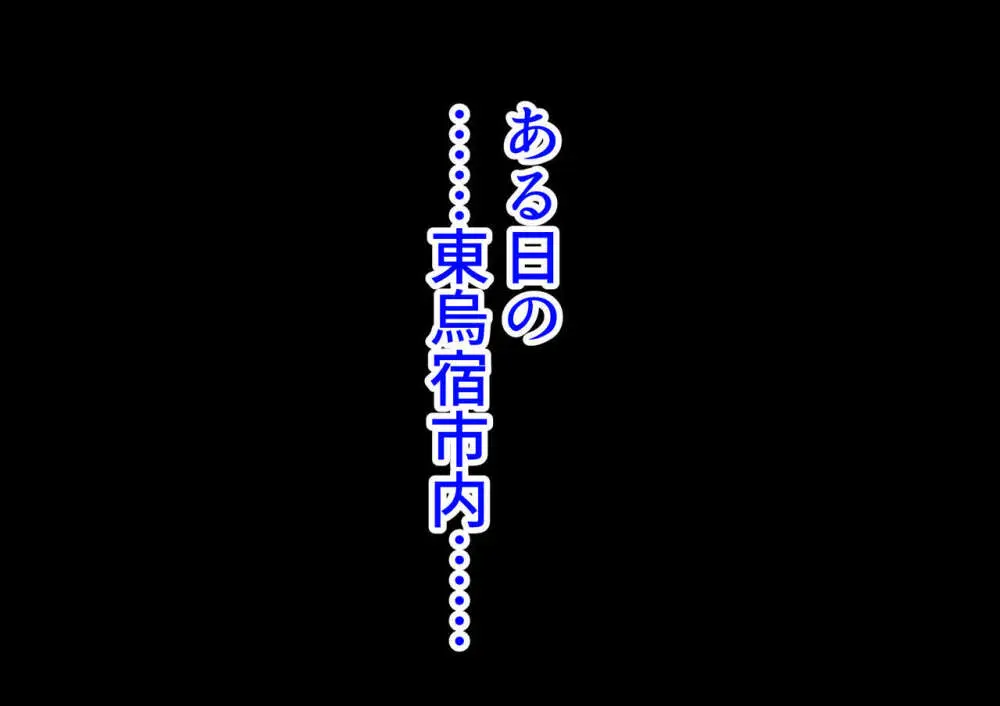 ある日の
……東烏宿市内……